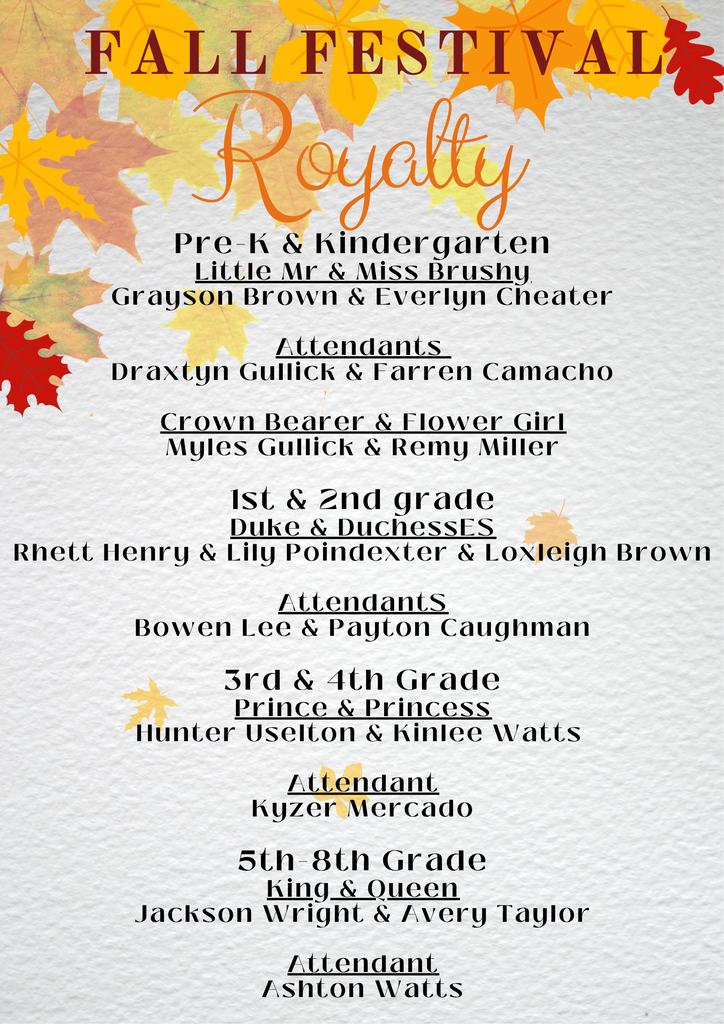 FALL FESTIVAL
Royalty

Pre-K & Kindergarten
Little Mr & Miss Brushy
Grayson Brown & Everlyn Cheater

Attendants
Draxtyn Gullick & Farren Camacho

Crown Bearer & Flower Girl
Myles Gullick & Remy Miller

1st & 2nd grade
Duke & DuchessES
Rhett Henry & Lily Poindexter & Loxleigh Brown

AttendantS
Bowen Lee & Payton Caughman

3rd & 4th Grade
Prince & Princess
Hunter Uselton & Kinlee Watts

Attendant
Kyzer Mercado

5th-8th Grade
King & Queen
Jackson Wright & Avery Taylor

Attendant
Ashton Watts